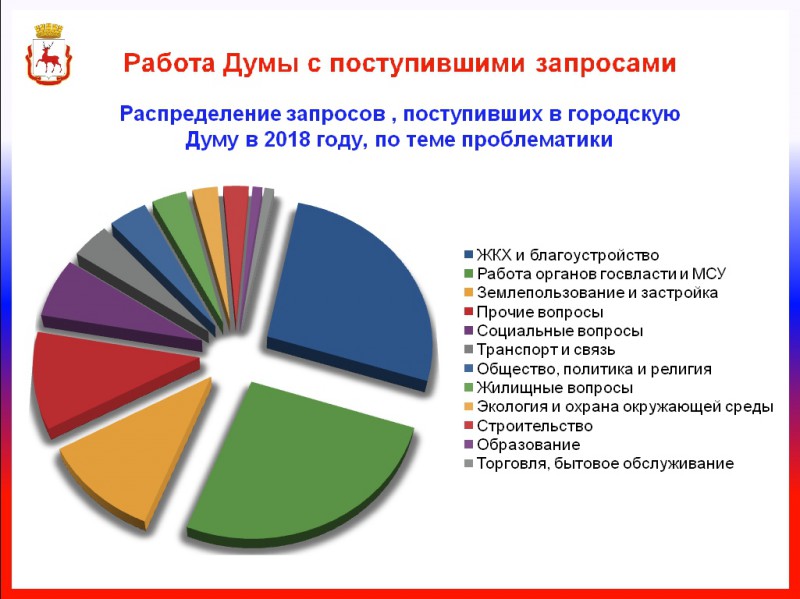 Работа Думы с поступившими запросами

Распределение запросов , поступивших в городскую Думу в 2018 году, по теме проблематики

ЖКХ и благоустройство
Работа органов госвласти и МСУ
Землепользование и застройка
Прочие вопросы
Социальные вопросы
Транспорт и связь
Общество, политика и религия
Жилищные вопросы
Экология и охрана окружающей среды
Строительство
Образование
Торговля, бытовое обслуживание